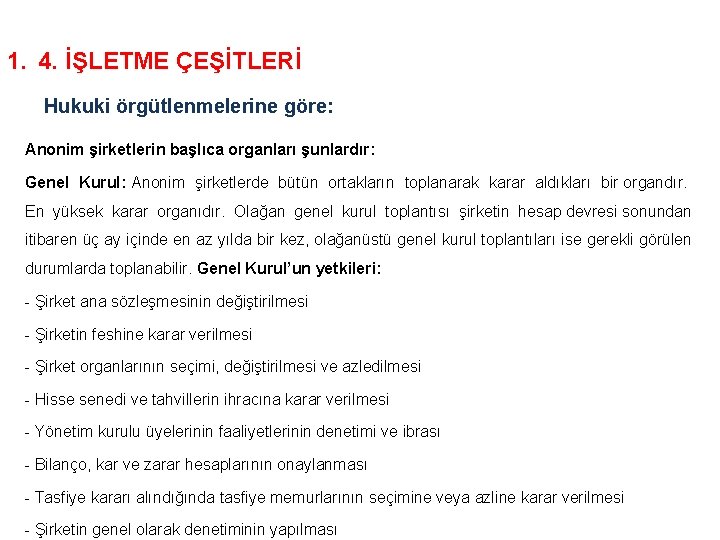 1. 4. İŞLETME ÇEŞİTLERİ

Hukuki örgütlenmelerine göre:

Anonim şirketlerin başlıca organları şunlardır:

Genel Kurul: Anonim şirketlerde bütün ortakların toplanarak karar aldıkları bir organdır. En yüksek karar organıdır. Olağan genel kurul toplantısı şirketin hesap devresi sonundan itibaren üç ay içinde en az yılda bir kez, olağanüstü genel kurul toplantıları ise gerekli görülen durumlarda toplanabilir. Genel Kurul'un yetkileri:

- Şirket ana sözleşmesinin değiştirilmesi

- Şirketin feshine karar verilmesi

- Şirket organlarının seçimi, değiştirilmesi ve azledilmesi

- Hisse senedi ve tahvillerin ihracına karar verilmesi

- Yönetim kurulu üyelerinin faaliyetlerinin denetimi ve ibrası

- Bilanço, kar ve zarar hesaplarının onaylanması

- Tasfiye kararı alındığında tasfiye memurlarının seçimine veya azline karar verilmesi

- Şirketin genel olarak denetiminin yapılması